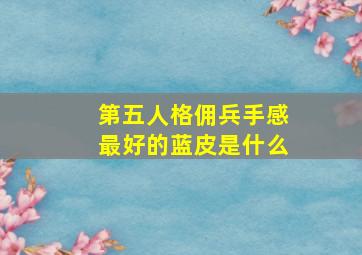 第五人格佣兵手感最好的蓝皮是什么